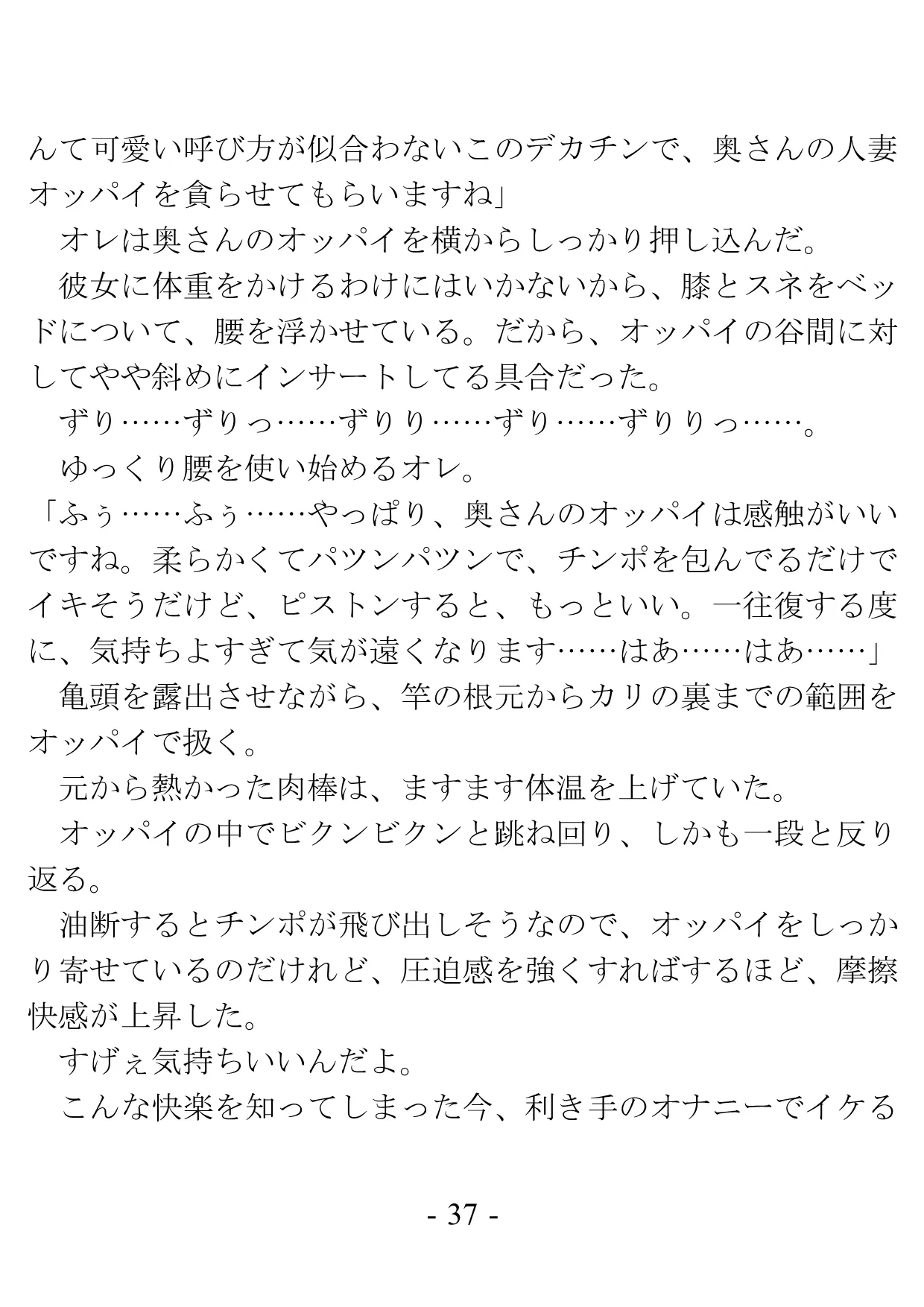 んて可愛い呼び方が似合わないこのデカチンで、奥さんの人妻オッパイを貪らせてもらいますね」
　オレは奥さんのオッパイを横からしっかり押し込んだ。
　彼女に体重をかけるわけにはいかないから、膝とスネをベッドについて、腰を浮かせている。だから、オッパイの谷間に対してやや斜めにインサートしてる具合だった。
　ずり……ずりっ……ずりり……ずり……ずりりっ……。
　ゆっくり腰を使い始めるオレ。
「ふぅ……ふぅ……やっぱり、奥さんのオッパイは感触がいいですね。柔らかくてパツンパツンで、チンポを包んでるだけでイキそうだけど、ピストンすると、もっといい。一往復する度に、気持ちよすぎて気が遠くなります……はあ……はあ……」
　亀頭を露出させながら、竿の根元からカリの裏までの範囲をオッパイで扱く。
　元から熱かった肉棒は、ますます体温を上げていた。
　オッパイの中でビクンビクンと跳ね回り、しかも一段と反り返る。
　油断するとチンポが飛び出しそうなので、オッパイをしっかり寄せているのだけれど、圧迫感を強くすればするほど、摩擦快感が上昇した。
　すげぇ気持ちいいんだよ。
　こんな快楽を知ってしまった今、利き手のオナニーでイケる

- 37 -